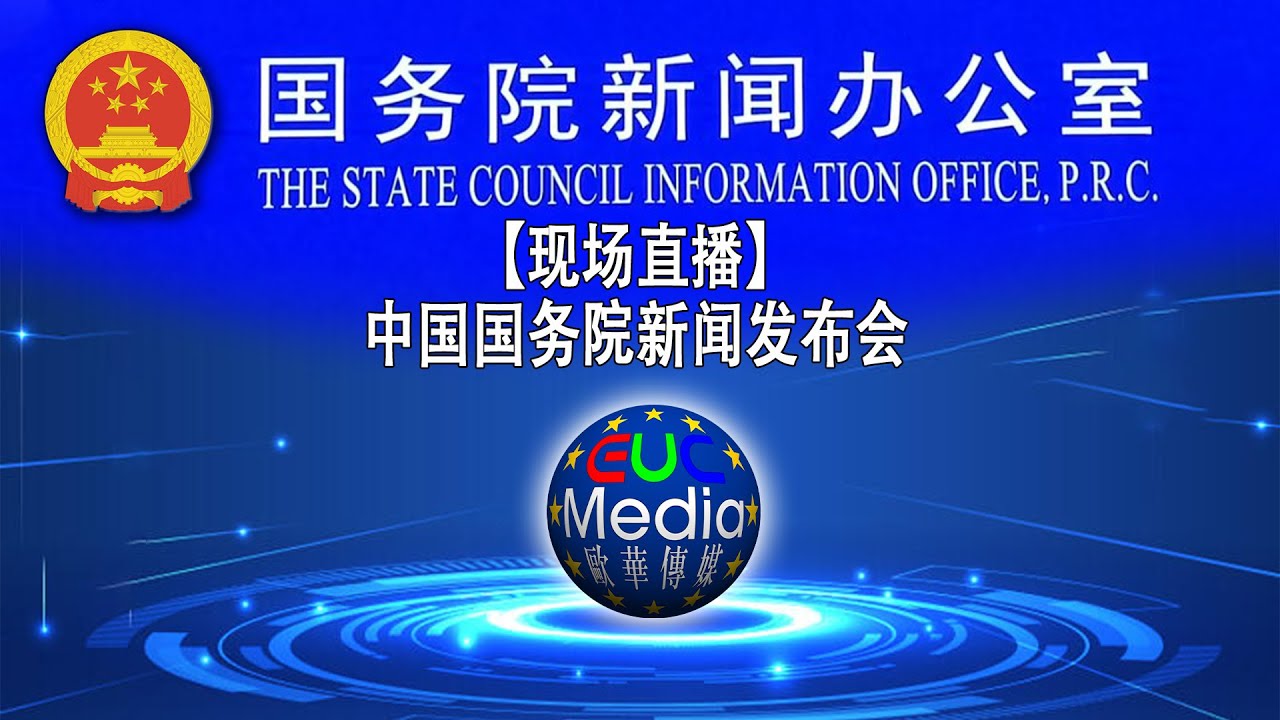 国务院新闻办公室
THE STATE COUNCIL INFORMATION OFFICE, P.R.C.

【现场直播】
中国国务院新闻发布会

EUC
Media
歐華傳媒